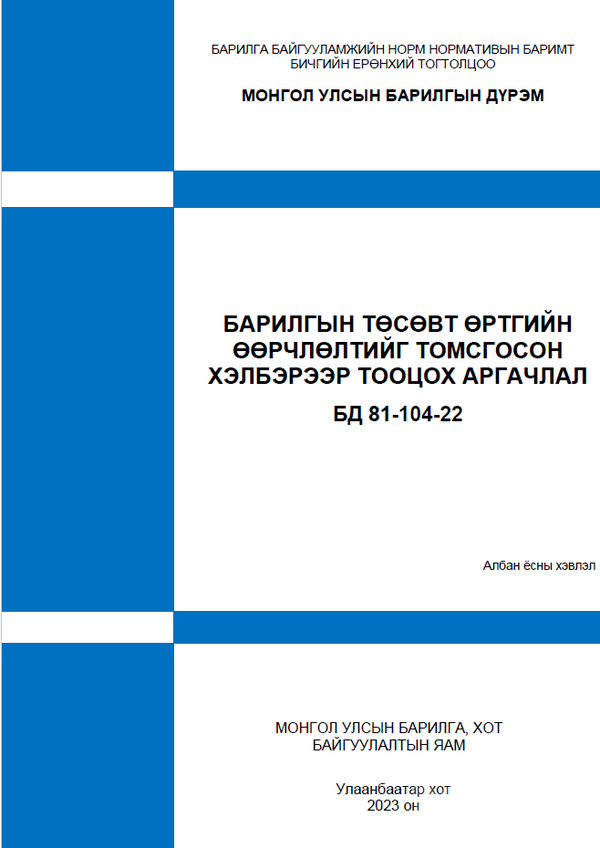 БАРИЛГА БАЙГУУЛАМЖИЙН НОРМ НОРМАТИВЫН БАРИМТ БИЧГИЙН ЕРӨНХИЙ ТОГТОЛЦОО

МОНГОЛ УЛСЫН БАРИЛГЫН ДҮРЭМ

БАРИЛГЫН ТӨСӨВТ ӨРТГИЙН ӨӨРЧЛӨЛТИЙГ ТОМСГОСОН ХЭЛБЭРЭЭР ТООЦОХ АРГАЧЛАЛ

БД 81-104-22

Албан ёсны хэвлэл

МОНГОЛ УЛСЫН БАРИЛГА, ХОТ БАЙГУУЛАЛТЫН ЯАМ

Улаанбаатар хот
2023 он